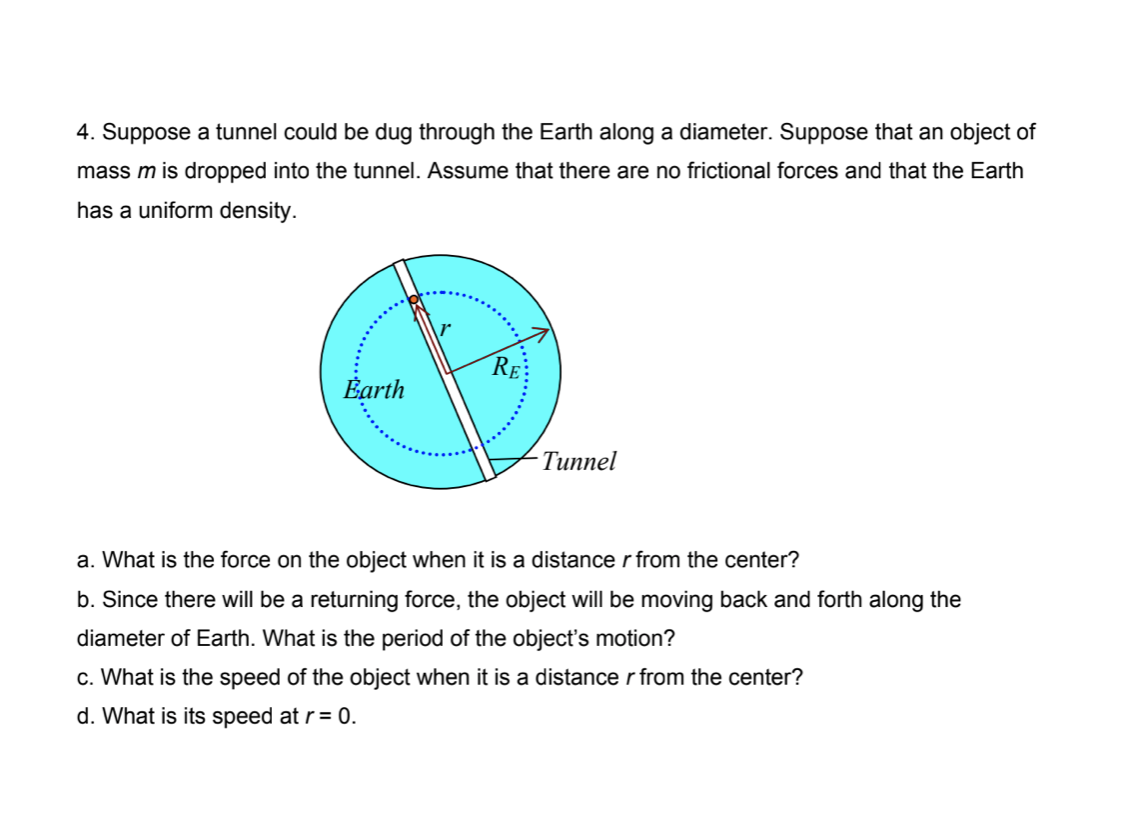 4. Suppose a tunnel could be dug through the Earth along a diameter. Suppose that an object of mass $m$ is dropped into the tunnel. Assume that there are no frictional forces and that the Earth has a uniform density.

$r$

$R_E$

Earth

Tunnel

a. What is the force on the object when it is a distance $r$ from the center?

b. Since there will be a returning force, the object will be moving back and forth along the diameter of Earth. What is the period of the object's motion?

c. What is the speed of the object when it is a distance $r$ from the center?

d. What is its speed at $r = 0$.